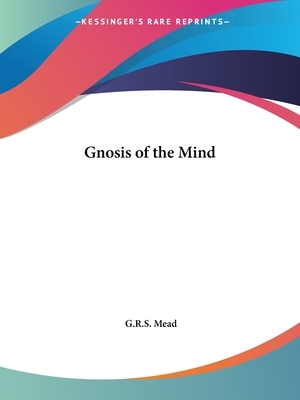 —KESSINGER'S RARE REPRINTS—

Gnosis of the Mind

G.R.S. Mead